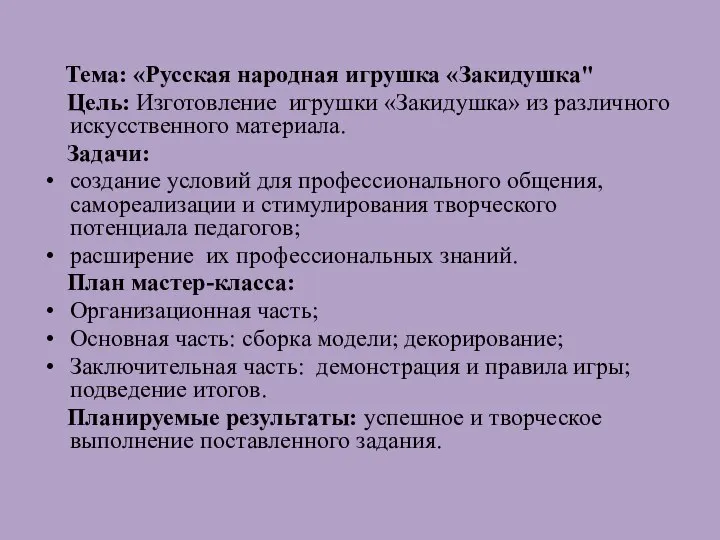 Тема: «Русская народная игрушка «Закидушка"
Цель: Изготовление игрушки «Закидушка» из различного искусственного материала.
Задачи:
• создание условий для профессионального общения, самореализации и стимулирования творческого потенциала педагогов;
• расширение их профессиональных знаний.
План мастер-класса:
• Организационная часть;
• Основная часть: сборка модели; декорирование;
• Заключительная часть: демонстрация и правила игры; подведение итогов.
Планируемые результаты: успешное и творческое выполнение поставленного задания.